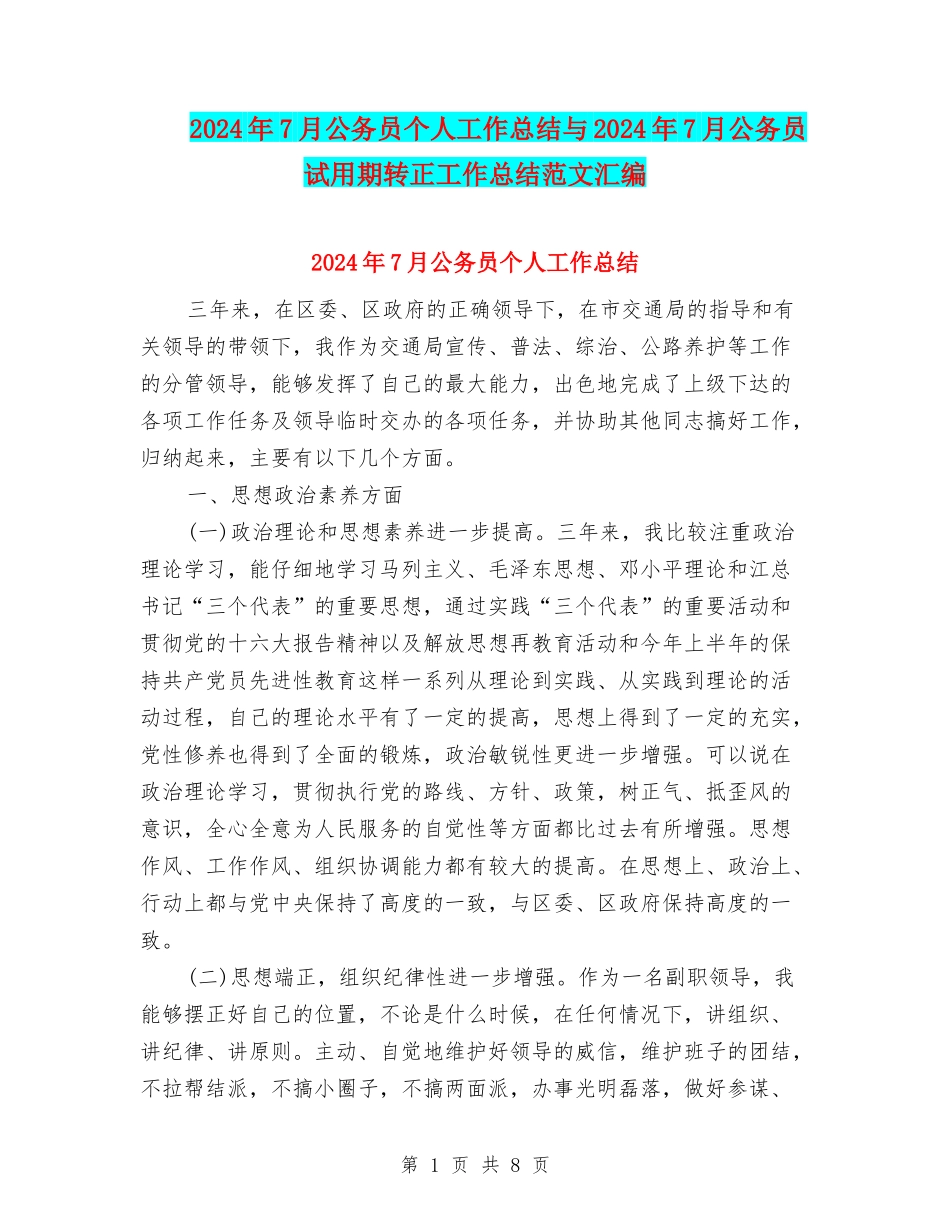 2024年7月公务员个人工作总结与2024年7月公务员试用期转正工作总结范文汇编

2024年7月公务员个人工作总结

三年来，在区委、区政府的正确领导下，在市交通局的指导和有关领导的带领下，我作为交通局宣传、普法、综治、公路养护等工作的分管领导，能够发挥了自己的最大能力，出色地完成了上级下达的各项工作任务及领导临时交办的各项任务，并协助其他同志搞好工作，归纳起来，主要有以下几个方面。

一、思想政治素养方面

(一)政治理论和思想素养进一步提高。三年来，我比较注重政治理论学习，能仔细地学习马列主义、毛泽东思想、邓小平理论和江总书记“三个代表”的重要思想，通过实践“三个代表”的重要活动和贯彻党的十六大报告精神以及解放思想再教育活动和今年上半年的保持共产党员先进性教育这样一系列从理论到实践、从实践到理论的活动过程，自己的理论水平有了一定的提高，思想上得到了一定的充实，党性修养也得到了全面的锻炼，政治敏锐性更进一步增强。可以说在政治理论学习，贯彻执行党的路线、方针、政策，树正气、抵歪风的意识，全心全意为人民服务的自觉性等方面都比过去有所增强。思想作风、工作作风、组织协调能力都有较大的提高。在思想上、政治上、行动上都与党中央保持了高度的一致，与区委、区政府保持高度的一致。

(二)思想端正，组织纪律性进一步增强。作为一名副职领导，我能够摆正好自己的位置，不论是什么时候，在任何情况下，讲组织、讲纪律、讲原则。主动、自觉地维护好领导的威信，维护班子的团结，不拉帮结派，不搞小圈子，不搞两面派，办事光明磊落，做好参谋、

第 1 页 共 8 页